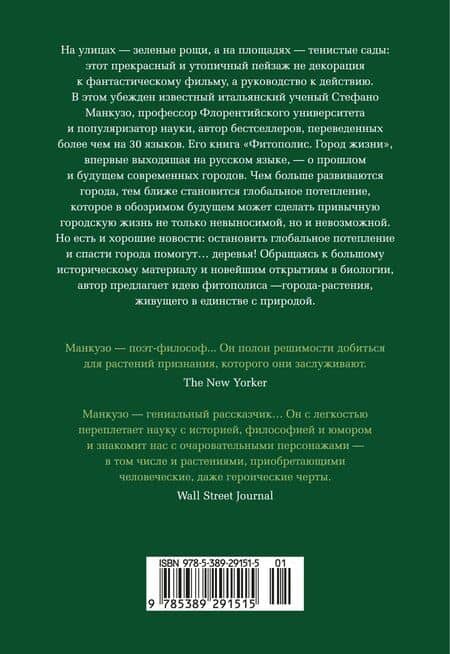 На улицах — зеленые рощи, а на площадях — тенистые сады: этот прекрасный и утопичный пейзаж не декорация к фантастическому фильму, а руководство к действию. В этом убежден известный итальянский ученый Стефано Манкузо, профессор Флорентийского университета и популяризатор науки, автор бестселлеров, переведенных более чем на 30 языков. Его книга «Фитополис. Город жизни», впервые выходящая на русском языке, — о прошлом и будущем современных городов. Чем больше развиваются города, тем ближе становится глобальное потепление, которое в обозримом будущем может сделать привычную городскую жизнь не только невыносимой, но и невозможной. Но есть и хорошие новости: остановить глобальное потепление и спасти города помогут… деревья! Обращаясь к большому историческому материалу и новейшим открытиям в биологии, автор предлагает идею фитополиса —города-растения, живущего в единстве с природой.

Манкузо — поэт-философ… Он полон решимости добиться для растений признания, которого они заслуживают.
The New Yorker

Манкузо — гениальный рассказчик… Он с легкостью переплетает науку с историей, философией и юмором и знакомит нас с очаровательными персонажами — в том числе и растениями, приобретающими человеческие, даже героические черты.
Wall Street Journal

ISBN 978-5-389-29151-5 01
9 785389 291515